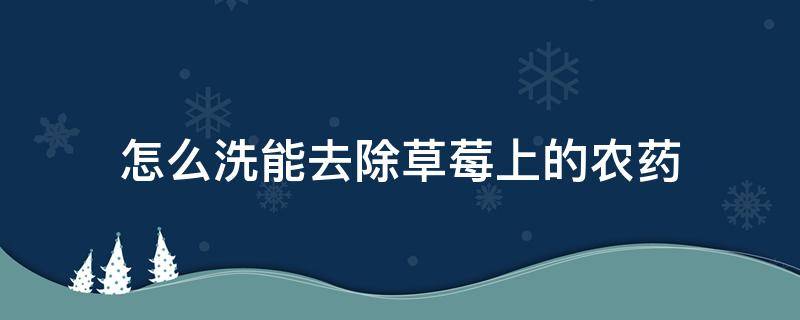 怎么洗能去除草莓上的农药